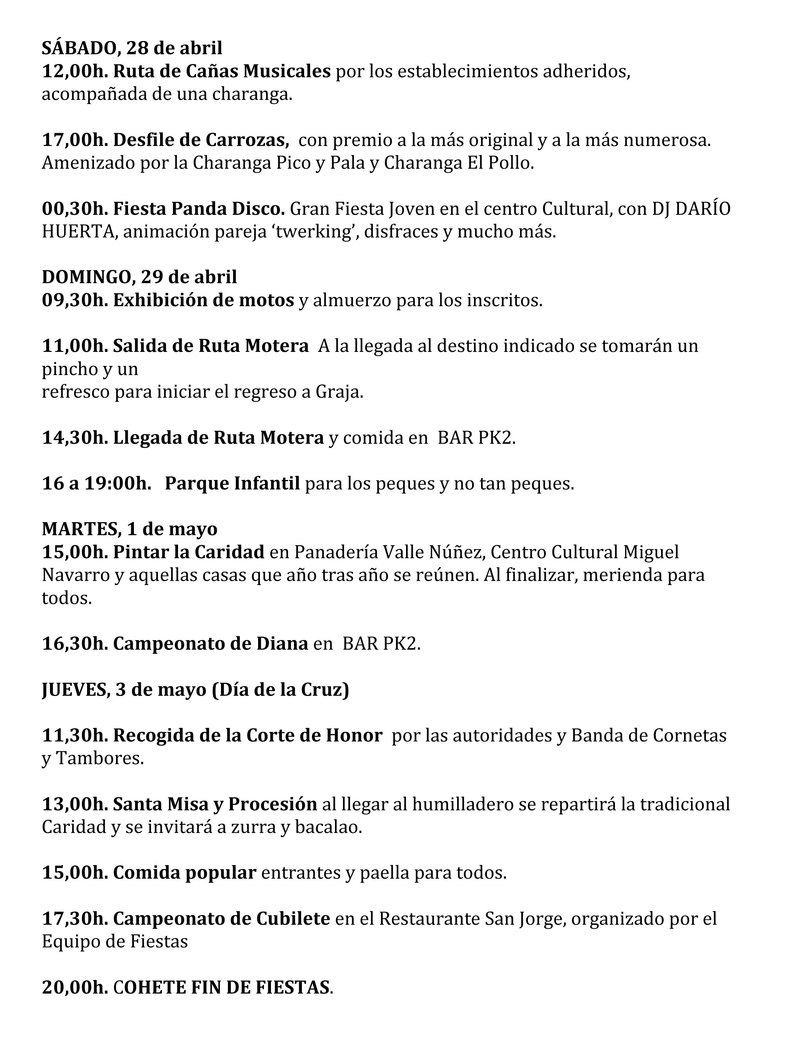 SÁBADO, 28 de abril
12,00h. Ruta de Cañas Musicales por los establecimientos adheridos, acompañada de una charanga.

17,00h. Desfile de Carrozas, con premio a la más original y a la más numerosa. Amenizado por la Charanga Pico y Pala y Charanga El Pollo.

00,30h. Fiesta Panda Disco. Gran Fiesta Joven en el centro Cultural, con DJ DARÍO HUERTA, animación pareja 'twerking', disfraces y mucho más.

DOMINGO, 29 de abril
09,30h. Exhibición de motos y almuerzo para los inscritos.

11,00h. Salida de Ruta Motera A la llegada al destino indicado se tomarán un pincho y un
refresco para iniciar el regreso a Graja.

14,30h. Llegada de Ruta Motera y comida en BAR PK2.

16 a 19:00h. Parque Infantil para los peques y no tan peques.

MARTES, 1 de mayo
15,00h. Pintar la Caridad en Panadería Valle Núñez, Centro Cultural Miguel Navarro y aquellas casas que año tras año se reúnen. Al finalizar, merienda para todos.

16,30h. Campeonato de Diana en BAR PK2.

JUEVES, 3 de mayo (Día de la Cruz)

11,30h. Recogida de la Corte de Honor por las autoridades y Banda de Cornetas y Tambores.

13,00h. Santa Misa y Procesión al llegar al humilladero se repartirá la tradicional Caridad y se invitará a zurra y bacalao.

15,00h. Comida popular entrantes y paella para todos.

17,30h. Campeonato de Cubilete en el Restaurante San Jorge, organizado por el Equipo de Fiestas

20,00h. COHETE FIN DE FIESTAS.